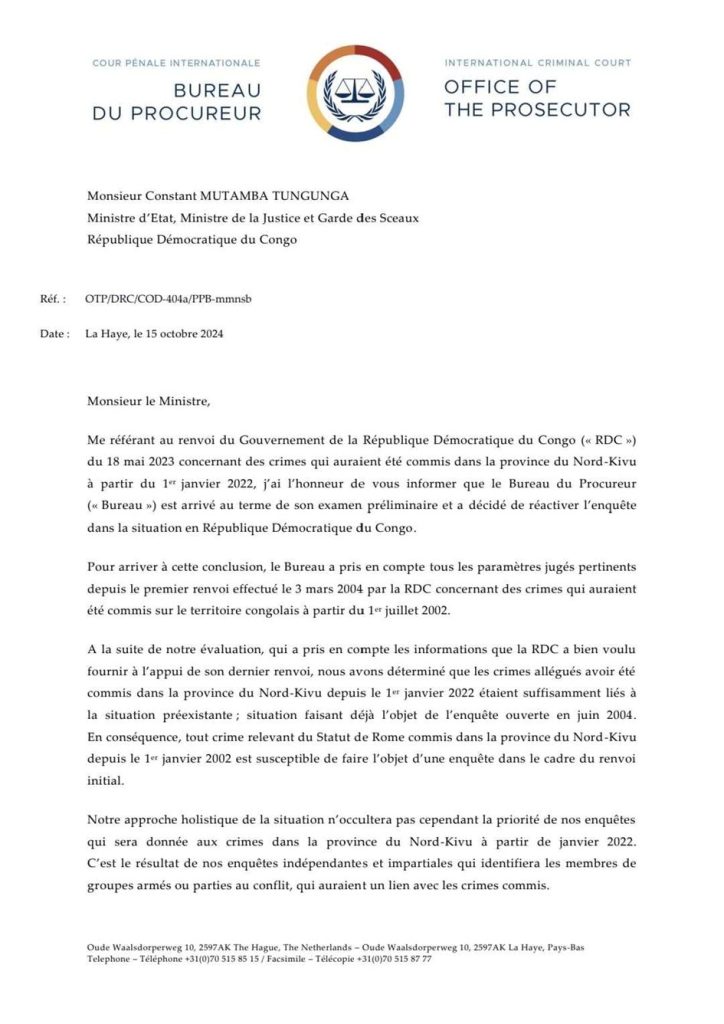 COUR PÉNALE INTERNATIONALE
BUREAU DU PROCUREUR

INTERNATIONAL CRIMINAL COURT
OFFICE OF THE PROSECUTOR

Monsieur Constant MUTAMBA TUNGUNGA
Ministre d'Etat, Ministre de la Justice et Garde des Sceaux
République Démocratique du Congo

Réf. : OTP/DRC/COD-404a/PPB-mmnsb

Date : La Haye, le 15 octobre 2024

Monsieur le Ministre,

Me référant au renvoi du Gouvernement de la République Démocratique du Congo (« RDC ») du 18 mai 2023 concernant des crimes qui auraient été commis dans la province du Nord-Kivu à partir du 1$^{er}$ janvier 2022, j'ai l'honneur de vous informer que le Bureau du Procureur (« Bureau ») est arrivé au terme de son examen préliminaire et a décidé de réactiver l'enquête dans la situation en République Démocratique du Congo.

Pour arriver à cette conclusion, le Bureau a pris en compte tous les paramètres jugés pertinents depuis le premier renvoi effectué le 3 mars 2004 par la RDC concernant des crimes qui auraient été commis sur le territoire congolais à partir du 1$^{er}$ juillet 2002.

A la suite de notre évaluation, qui a pris en compte les informations que la RDC a bien voulu fournir à l'appui de son dernier renvoi, nous avons déterminé que les crimes allégués avoir été commis dans la province du Nord-Kivu depuis le 1$^{er}$ janvier 2022 étaient suffisamment liés à la situation préexistante ; situation faisant déjà l'objet de l'enquête ouverte en juin 2004. En conséquence, tout crime relevant du Statut de Rome commis dans la province du Nord-Kivu depuis le 1$^{er}$ janvier 2002 est susceptible de faire l'objet d'une enquête dans le cadre du renvoi initial.

Notre approche holistique de la situation n'occultera pas cependant la priorité de nos enquêtes qui sera donnée aux crimes dans la province du Nord-Kivu à partir de janvier 2022. C'est le résultat de nos enquêtes indépendantes et impartiales qui identifiera les membres de groupes armés ou parties au conflit, qui auraient un lien avec les crimes commis.

Oude Waalsdorperweg 10, 2597AK The Hague, The Netherlands – Oude Waalsdorperweg 10, 2597AK La Haye, Pays-Bas
Telephone – Téléphone +31(0)70 515 85 15 / Facsimile – Télécopie +31(0)70 515 87 77